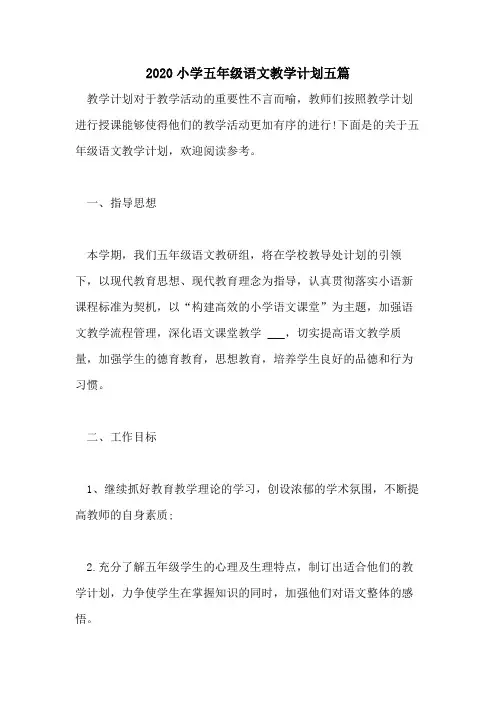 2020 小学五年级语文教学计划五篇

教学计划对于教学活动的重要性不言而喻，教师们按照教学计划进行授课能够使得他们的教学活动更加有序的进行!下面是的关于五年级语文教学计划，欢迎阅读参考。

一、指导思想

本学期，我们五年级语文教研组，将在学校教导处计划的引领下，以现代教育思想、现代教育理念为指导，认真贯彻落实小语新课程标准为契机，以“构建高效的小学语文课堂”为主题，加强语文教学流程管理，深化语文课堂教学 ___，切实提高语文教学质量，加强学生的德育教育，思想教育，培养学生良好的品德和行为习惯。

二、工作目标

1、继续抓好教育教学理论的学习，创设浓郁的学术氛围，不断提高教师的自身素质；

2.充分了解五年级学生的心理及生理特点，制订出适合他们的教学计划，力争使学生在掌握知识的同时，加强他们对语文整体的感悟。